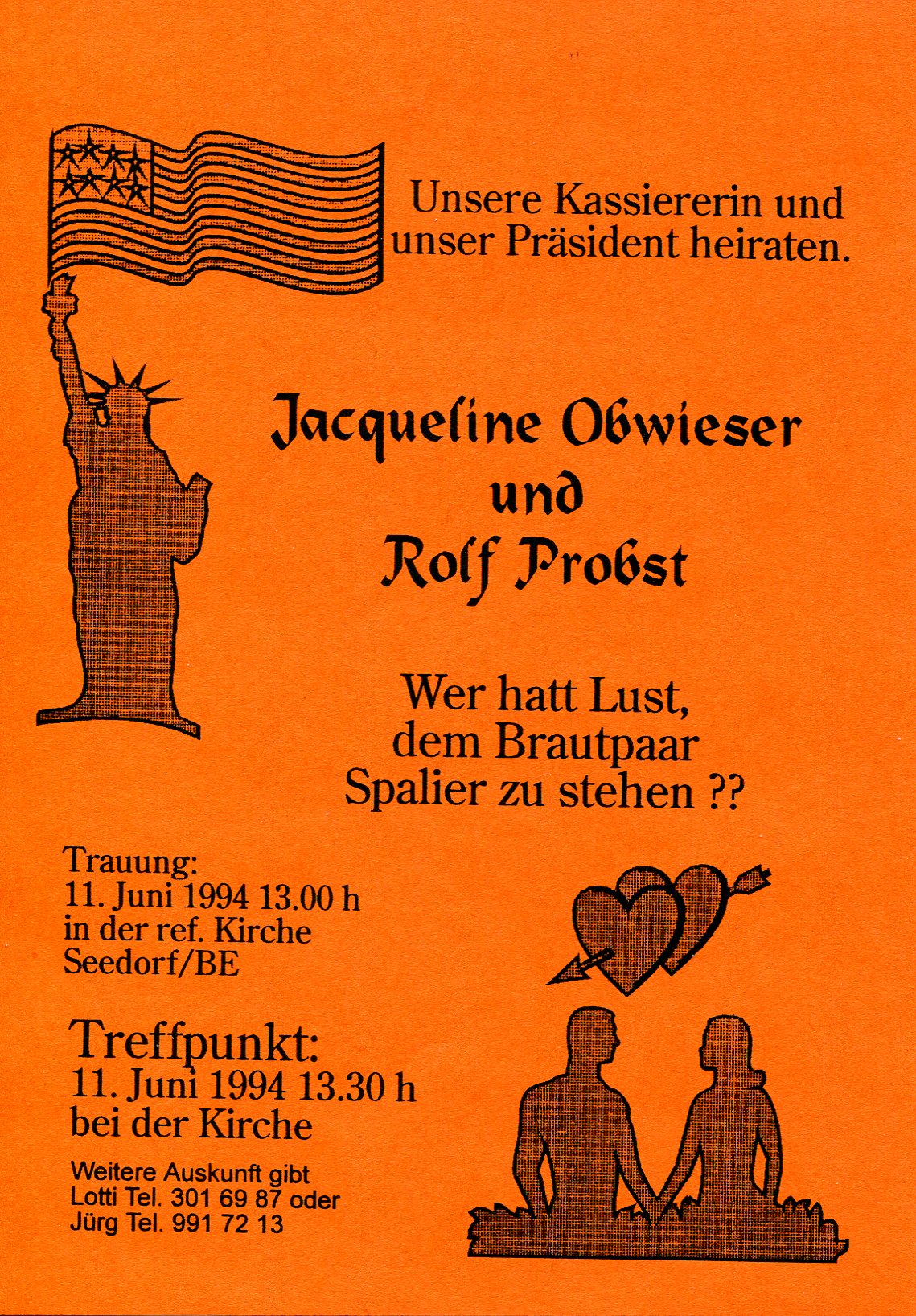 Unsere Kassiererin und unser Präsident heiraten.

Jacqueline Obwieser
und
Rolf Probst

Wer hatt Lust, dem Brautpaar Spalier zu stehen ??

Trauung:
11. Juni 1994 13.00 h
in der ref. Kirche
Seedorf/BE

Treffpunkt:
11. Juni 1994 13.30 h
bei der Kirche

Weitere Auskunft gibt
Lotti Tel. 301 69 87 oder
Jürg Tel. 991 72 13